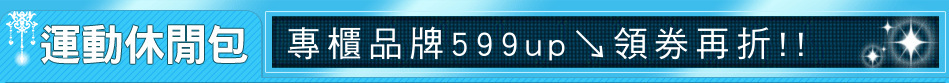 運動休閒包

專櫃品牌599up↘領券再折!!